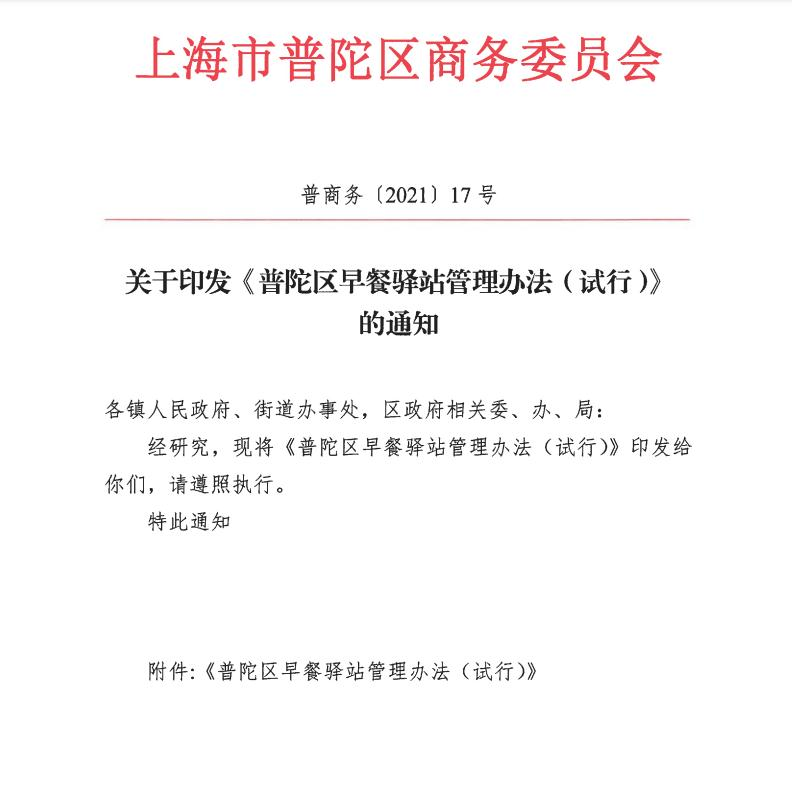 上海市普陀区商务委员会

普商务〔2021〕17号

关于印发《普陀区早餐驿站管理办法（试行）》的通知

各镇人民政府、街道办事处，区政府相关委、办、局：

经研究，现将《普陀区早餐驿站管理办法（试行）》印发给你们，请遵照执行。

特此通知

附件:《普陀区早餐驿站管理办法（试行）》